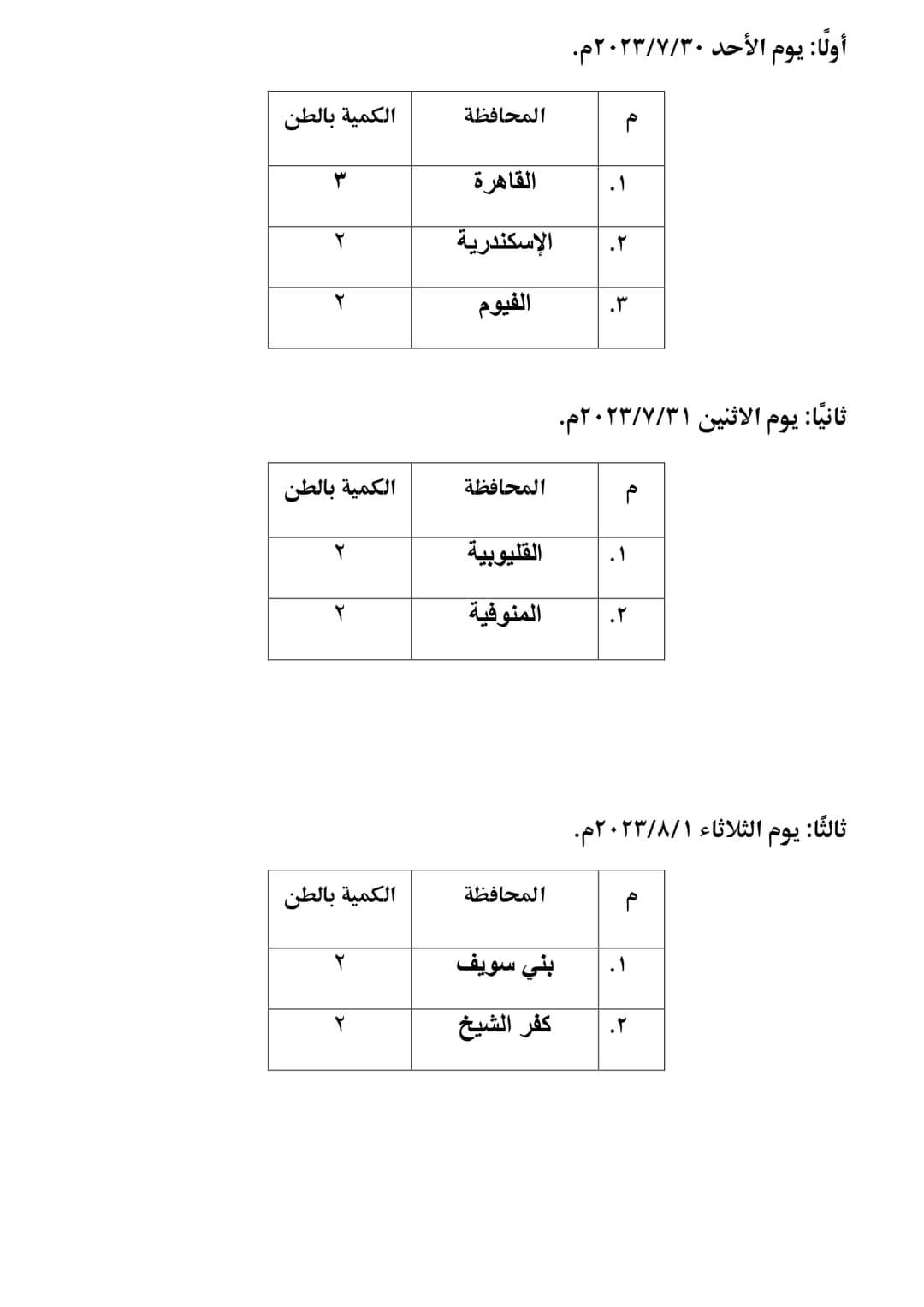 أولًا: يوم الأحد ٢٠٢٣/٧/٣٠م.

| م | المحافظة | الكمية بالطن |
|---|---|---|
| ١. | القاهرة | ٣ |
| ٢. | الإسكندرية | ٢ |
| ٣. | الفيوم | ٢ |

ثانيًا: يوم الاثنين ٢٠٢٣/٧/٣١م.

| م | المحافظة | الكمية بالطن |
|---|---|---|
| ١. | القليوبية | ٢ |
| ٢. | المنوفية | ٢ |

ثالثًا: يوم الثلاثاء ٢٠٢٣/٨/١م.

| م | المحافظة | الكمية بالطن |
|---|---|---|
| ١. | بني سويف | ٢ |
| ٢. | كفر الشيخ | ٢ |